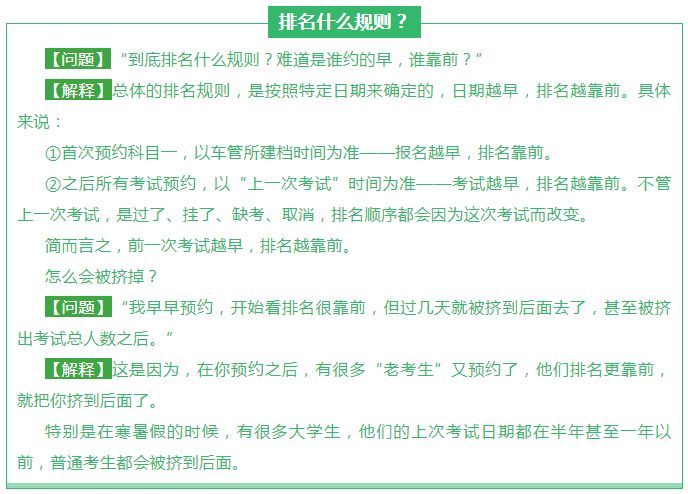 排名什么规则？

【问题】“到底排名什么规则？难道是谁约的早，谁靠前？”

【解释】总体的排名规则，是按照特定日期来确定的，日期越早，排名越靠前。具体来说：

①首次预约科目一，以车管所建档时间为准——报名越早，排名靠前。

②之后所有考试预约，以“上一次考试”时间为准——考试越早，排名越靠前。不管上一次考试，是过了、挂了、缺考、取消，排名顺序都会因为这次考试而改变。

简而言之，前一次考试越早，排名越靠前。

怎么会被挤掉？

【问题】“我早早预约，开始看排名很靠前，但过几天就被挤到后面去了，甚至被挤出考试总人数之后。”

【解释】这是因为，在你预约之后，有很多“老考生”又预约了，他们排名更靠前，就把你挤到后面了。

特别是在寒暑假的时候，有很多大学生，他们的上次考试日期都在半年甚至一年以前，普通考生都会被挤到后面。